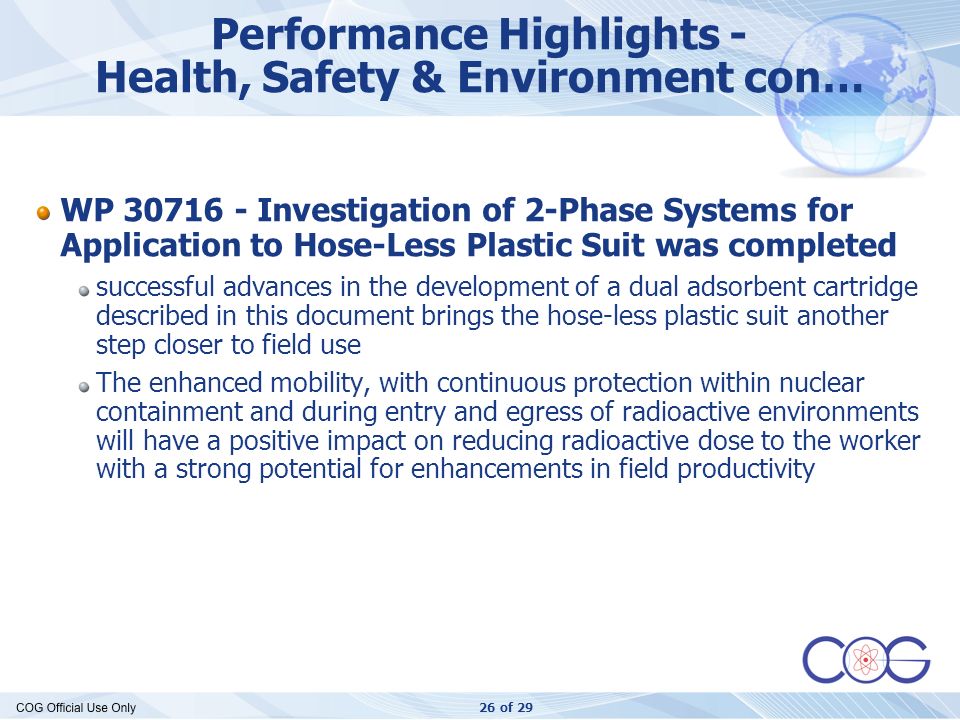 Performance Highlights - Health, Safety & Environment con…

WP 30716 - Investigation of 2-Phase Systems for Application to Hose-Less Plastic Suit was completed

successful advances in the development of a dual adsorbent cartridge described in this document brings the hose-less plastic suit another step closer to field use

The enhanced mobility, with continuous protection within nuclear containment and during entry and egress of radioactive environments will have a positive impact on reducing radioactive dose to the worker with a strong potential for enhancements in field productivity

COG

COG Official Use Only

26 of 29